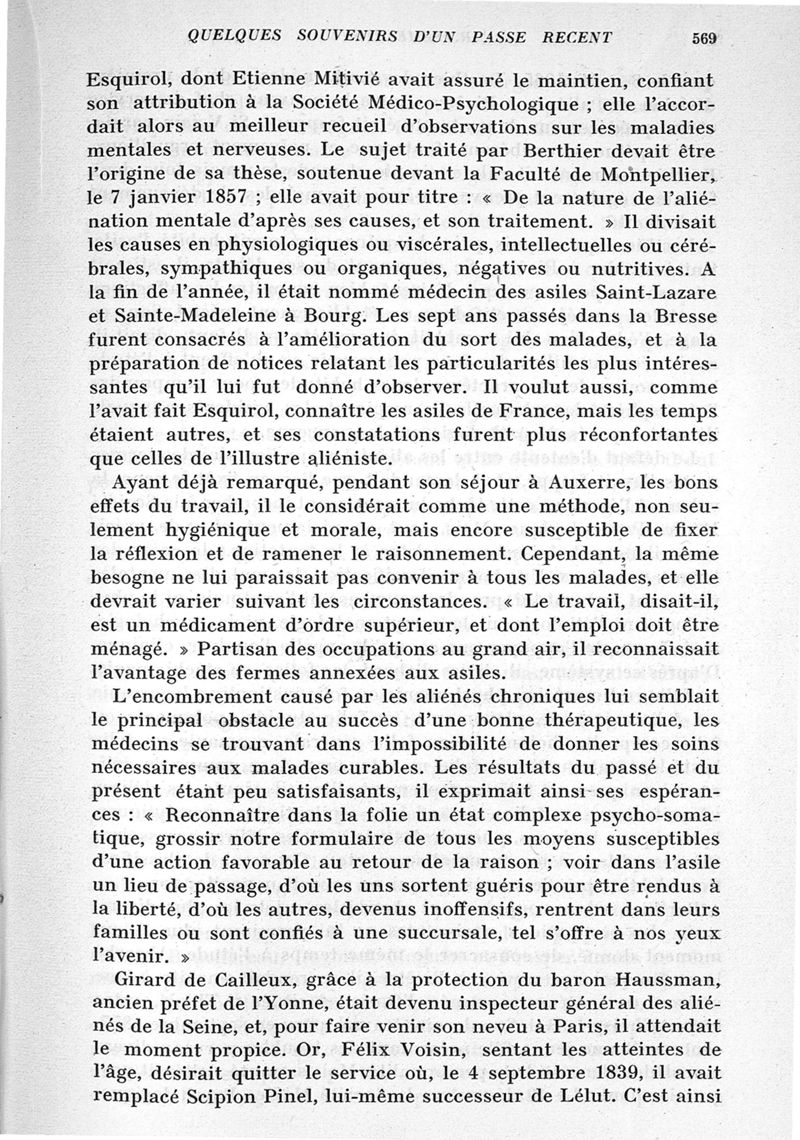 QUELQUES SOUVENIRS D'UN PASSE RECENT 569

Esquirol, dont Etienne Mitivié avait assuré le maintien, confiant son attribution à la Société Médico-Psychologique ; elle l'accordait alors au meilleur recueil d'observations sur les maladies mentales et nerveuses. Le sujet traité par Berthier devait être l'origine de sa thèse, soutenue devant la Faculté de Montpellier, le 7 janvier 1857 ; elle avait pour titre : « De la nature de l'aliénation mentale d'après ses causes, et son traitement. » Il divisait les causes en physiologiques ou viscérales, intellectuelles ou cérébrales, sympathiques ou organiques, négatives ou nutritives. A la fin de l'année, il était nommé médecin des asiles Saint-Lazare et Sainte-Madeleine à Bourg. Les sept ans passés dans la Bresse furent consacrés à l'amélioration du sort des malades, et à la préparation de notices relatant les particularités les plus intéressantes qu'il lui fut donné d'observer. Il voulut aussi, comme l'avait fait Esquirol, connaître les asiles de France, mais les temps étaient autres, et ses constatations furent plus réconfortantes que celles de l'illustre aliéniste.

Ayant déjà remarqué, pendant son séjour à Auxerre, les bons effets du travail, il le considérait comme une méthode, non seulement hygiénique et morale, mais encore susceptible de fixer la réflexion et de ramener le raisonnement. Cependant, la même besogne ne lui paraissait pas convenir à tous les malades, et elle devrait varier suivant les circonstances. « Le travail, disait-il, est un médicament d'ordre supérieur, et dont l'emploi doit être ménagé. » Partisan des occupations au grand air, il reconnaissait l'avantage des fermes annexées aux asiles.

L'encombrement causé par les aliénés chroniques lui semblait le principal obstacle au succès d'une bonne thérapeutique, les médecins se trouvant dans l'impossibilité de donner les soins nécessaires aux malades curables. Les résultats du passé et du présent étant peu satisfaisants, il exprimait ainsi ses espérances : « Reconnaître dans la folie un état complexe psycho-somatique, grossir notre formulaire de tous les moyens susceptibles d'une action favorable au retour de la raison ; voir dans l'asile un lieu de passage, d'où les uns sortent guéris pour être rendus à la liberté, d'où les autres, devenus inoffensifs, rentrent dans leurs familles ou sont confiés à une succursale, tel s'offre à nos yeux l'avenir. »

Girard de Cailleux, grâce à la protection du baron Haussman, ancien préfet de l'Yonne, était devenu inspecteur général des aliénés de la Seine, et, pour faire venir son neveu à Paris, il attendait le moment propice. Or, Félix Voisin, sentant les atteintes de l'âge, désirait quitter le service où, le 4 septembre 1839, il avait remplacé Scipion Pinel, lui-même successeur de Lélut. C'est ainsi